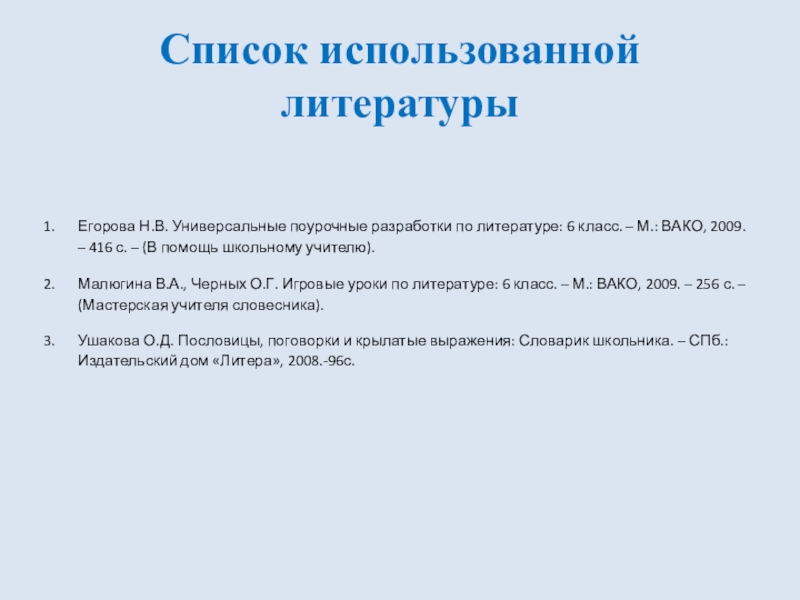 Список использованной литературы

1. Егорова Н.В. Универсальные поурочные разработки по литературе: 6 класс. – М.: ВАКО, 2009. – 416 с. – (В помощь школьному учителю).

2. Малюгина В.А., Черных О.Г. Игровые уроки по литературе: 6 класс. – М.: ВАКО, 2009. – 256 с. – (Мастерская учителя словесника).

3. Ушакова О.Д. Пословицы, поговорки и крылатые выражения: Словарик школьника. – СПб.: Издательский дом «Литера», 2008.-96с.